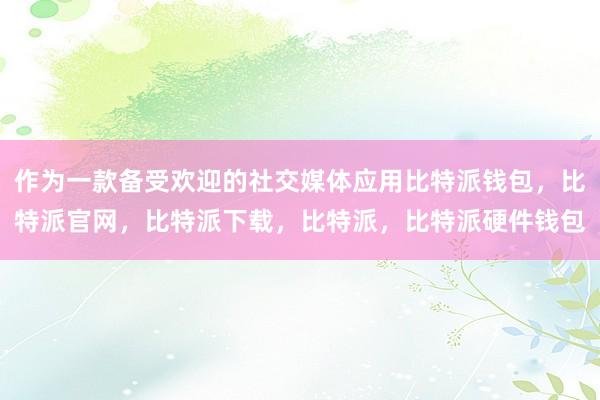 作为一款备受欢迎的社交媒体应用比特派钱包，比特派官网，比特派下载，比特派，比特派硬件钱包